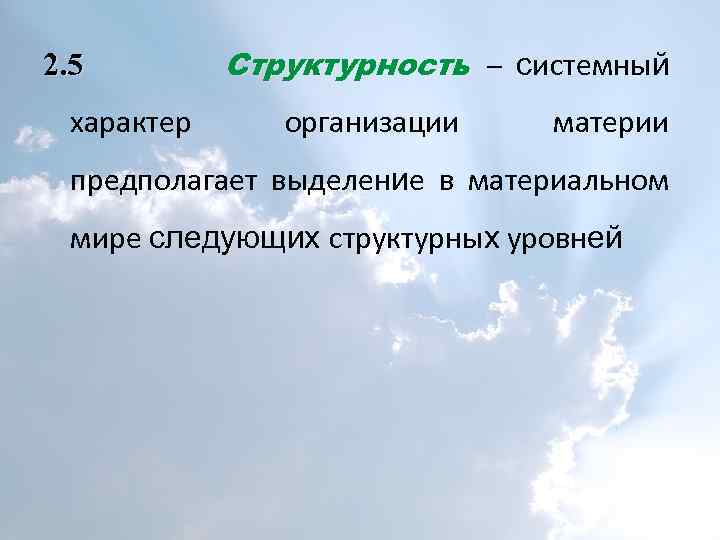 2.5 Структурность – системный характер организации материи предполагает выделение в материальном мире следующих структурных уровней